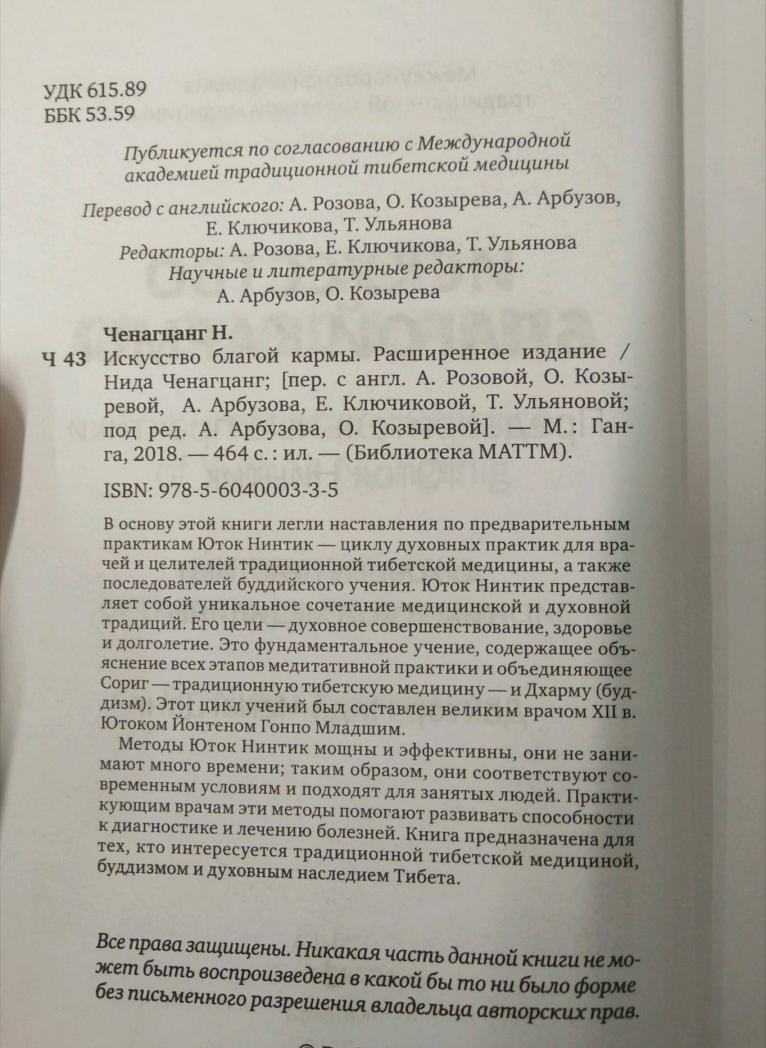 УДК 615.89
ББК 53.59

Публикуется по согласованию с Международной академией традиционной тибетской медицины

Перевод с английского: А. Розова, О. Козырева, А. Арбузов, Е. Ключикова, Т. Ульянова
Редакторы: А. Розова, Е. Ключикова, Т. Ульянова
Научные и литературные редакторы:
А. Арбузов, О. Козырева

Ченагцанг Н.
Ч 43 Искусство благой кармы. Расширенное издание / Нида Ченагцанг; [пер. с англ. А. Розовой, О. Козыревой, А. Арбузова, Е. Ключиковой, Т. Ульяновой; под ред. А. Арбузова, О. Козыревой]. — М.: Ганга, 2018. — 464 с.: ил. — (Библиотека МАТТМ).

ISBN: 978-5-6040003-3-5

В основу этой книги легли наставления по предварительным практикам Юток Нинтик — циклу духовных практик для врачей и целителей традиционной тибетской медицины, а также последователей буддийского учения. Юток Нинтик представляет собой уникальное сочетание медицинской и духовной традиций. Его цели — духовное совершенствование, здоровье и долголетие. Это фундаментальное учение, содержащее объяснение всех этапов медитативной практики и объединяющее Сориг — традиционную тибетскую медицину — и Дхарму (буддизм). Этот цикл учений был составлен великим врачом XII в. Ютоком Йонтеном Гонпо Младшим.

Методы Юток Нинтик мощны и эффективны, они не занимают много времени; таким образом, они соответствуют современным условиям и подходят для занятых людей. Практикующим врачам эти методы помогают развивать способности к диагностике и лечению болезней. Книга предназначена для тех, кто интересуется традиционной тибетской медициной, буддизмом и духовным наследием Тибета.

Все права защищены. Никакая часть данной книги не может быть воспроизведена в какой бы то ни было форме без письменного разрешения владельца авторских прав.